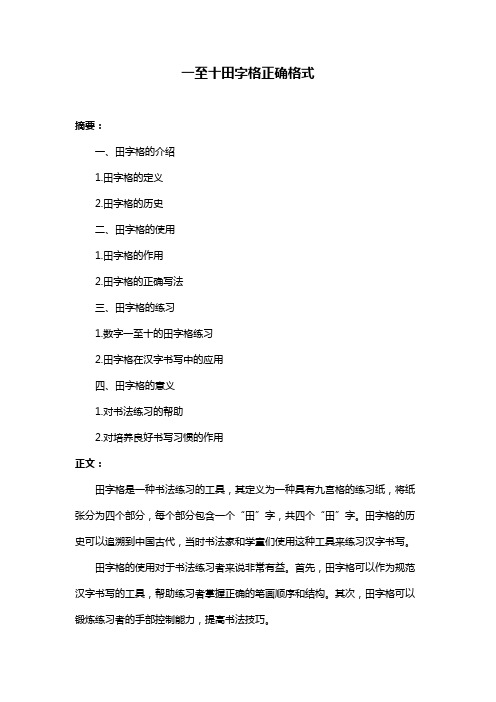 一至十田字格正确格式

摘要：

一、田字格的介绍

1.田字格的定义

2.田字格的历史

二、田字格的使用

1.田字格的作用

2.田字格的正确写法

三、田字格的练习

1.数字一至十的田字格练习

2.田字格在汉字书写中的应用

四、田字格的意义

1.对书法练习的帮助

2.对培养良好书写习惯的作用

正文：

田字格是一种书法练习的工具，其定义为一种具有九宫格的练习纸，将纸张分为四个部分，每个部分包含一个“田”字，共四个“田”字。田字格的历史可以追溯到中国古代，当时书法家和学童们使用这种工具来练习汉字书写。

田字格的使用对于书法练习者来说非常有益。首先，田字格可以作为规范汉字书写的工具，帮助练习者掌握正确的笔画顺序和结构。其次，田字格可以锻炼练习者的手部控制能力，提高书法技巧。